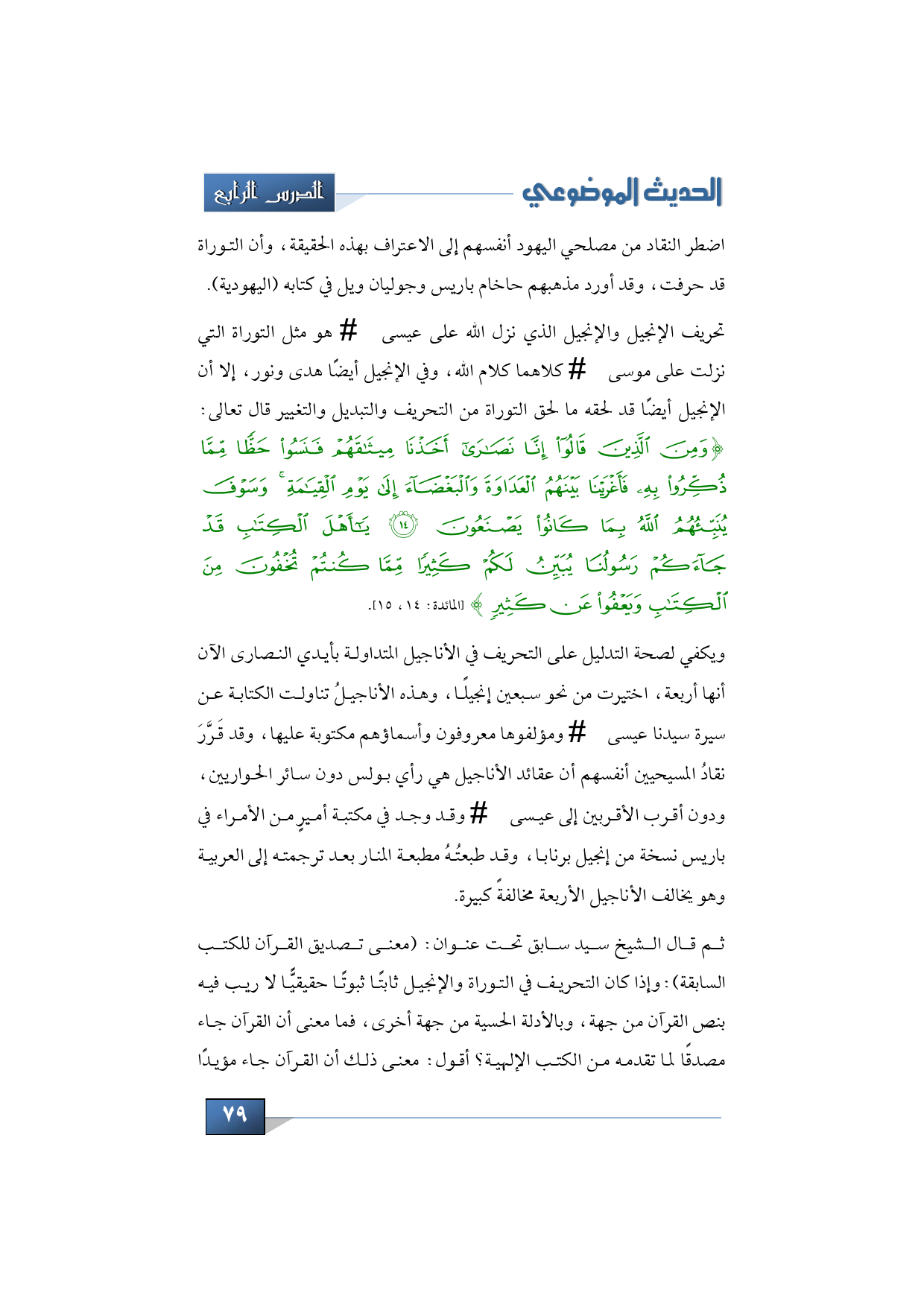 الحديث الموضوعي

الدرس الرابع

اضطر النقاد من مصلحي اليهود أنفسهم إلى الاعتراف بهذه الحقيقة، وأن التوراة قد حرفت، وقد أورد مذهبهم حاخام باريس وجوليان ويل في كتابه (اليهودية).

تحريف الإنجيل والإنجيل الذي نزل الله على عيسى # هو مثل التوراة التي نزلت على موسى # كلاهما كلام الله، وفي الإنجيل أيضًا هدى ونور، إلا أن الإنجيل أيضًا قد لحقه ما لحق التوراة من التحريف والتبديل والتغيير قال تعالى: ﴿وَمِنَ ٱلَّذِينَ قَالُوٓاْ إِنَّا نَصَٰرَىٰٓ أَخَذۡنَا مِيثَٰقَهُمۡ فَنَسُواْ حَظّٗا مِّمَّا ذُكِّرُواْ بِهِۦ فَأَغۡرَيۡنَا بَيۡنَهُمُ ٱلۡعَدَاوَةَ وَٱلۡبَغۡضَآءَ إِلَىٰ يَوۡمِ ٱلۡقِيَٰمَةِۚ وَسَوۡفَ يُنَبِّئُهُمُ ٱللَّهُ بِمَا كَانُواْ يَصۡنَعُونَ ١٤ يَٰٓأَهۡلَ ٱلۡكِتَٰبِ قَدۡ جَآءَكُمۡ رَسُولُنَا يُبَيِّنُ لَكُمۡ كَثِيرٗا مِّمَّا كُنتُمۡ تُخۡفُونَ مِنَ ٱلۡكِتَٰبِ وَيَعۡفُواْ عَن كَثِيرٖ﴾ [المائدة: ١٤، ١٥].

ويكفي لصحة التدليل على التحريف في الأناجيل المتداولة بأيدي النصارى الآن أنها أربعة، اختيرت من نحو سبعين إنجيلًا، وهذه الأناجيلُ تناولت الكتابة عن سيرة سيدنا عيسى # ومؤلفوها معروفون وأسماؤهم مكتوبة عليها، وقد قَرَّرَ نقادُ المسيحيين أنفسهم أن عقائد الأناجيل هي رأي بولس دون سائر الحواريين، ودون أقرب الأقربين إلى عيسى # وقد وجد في مكتبة أميرٍ من الأمراء في باريس نسخة من إنجيل برنابا، وقد طبعتْهُ مطبعة المنار بعد ترجمته إلى العربية وهو يخالف الأناجيل الأربعة مخالفةً كبيرة.

ثم قال الشيخ سيد سابق تحت عنوان: (معنى تصديق القرآن للكتب السابقة): وإذا كان التحريف في التوراة والإنجيل ثابتًا ثبوتًا حقيقيًّا لا ريب فيه بنص القرآن من جهة، وبالأدلة الحسية من جهة أخرى، فما معنى أن القرآن جاء مصدقًا لما تقدمه من الكتب الإلهية؟ أقول: معنى ذلك أن القرآن جاء مؤيدًا

٧٩